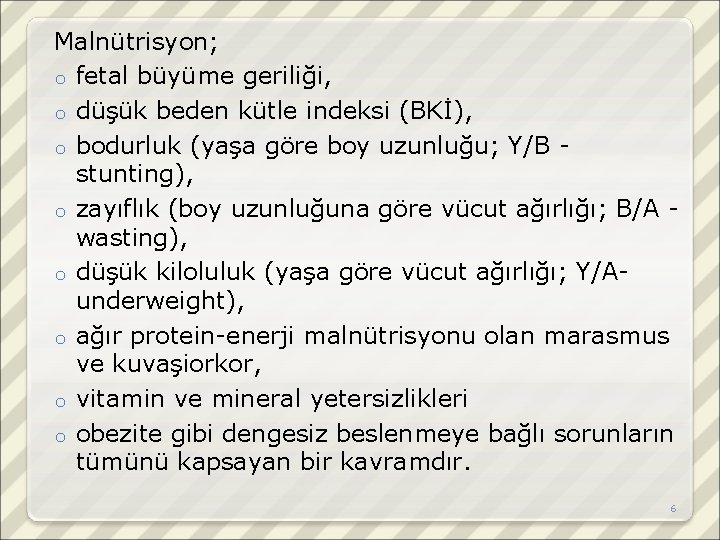 Malnütrisyon;
o fetal büyüme geriliği,
o düşük beden kütle indeksi (BKİ),
o bodurluk (yaşa göre boy uzunluğu; Y/B - stunting),
o zayıflık (boy uzunluğuna göre vücut ağırlığı; B/A - wasting),
o düşük kiloluluk (yaşa göre vücut ağırlığı; Y/A- underweight),
o ağır protein-enerji malnütrisyonu olan marasmus ve kuvaşiorkor,
o vitamin ve mineral yetersizlikleri
o obezite gibi dengesiz beslenmeye bağlı sorunların tümünü kapsayan bir kavramdır.

6